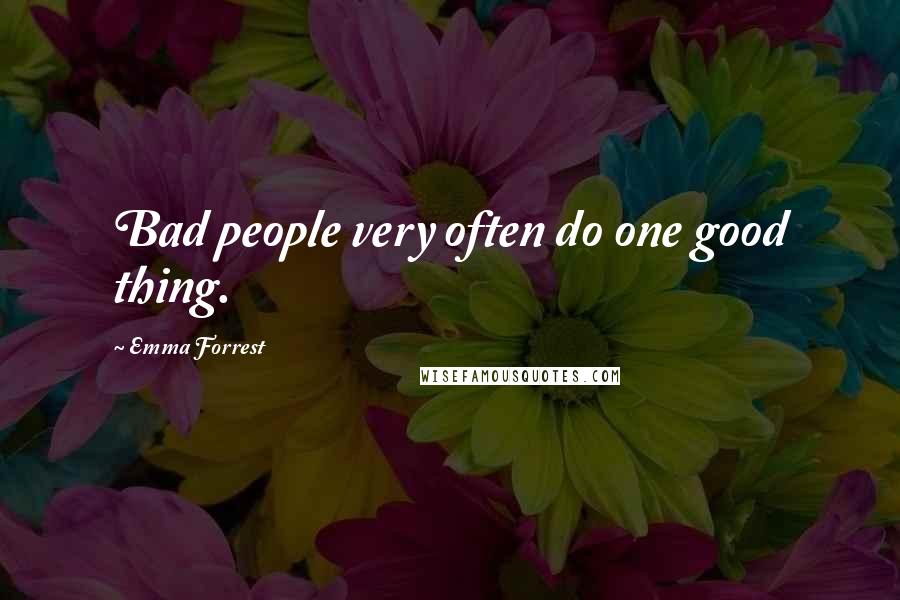 Bad people very often do one good thing.

~ Emma Forrest

WISEFAMOUSQUOTES.COM